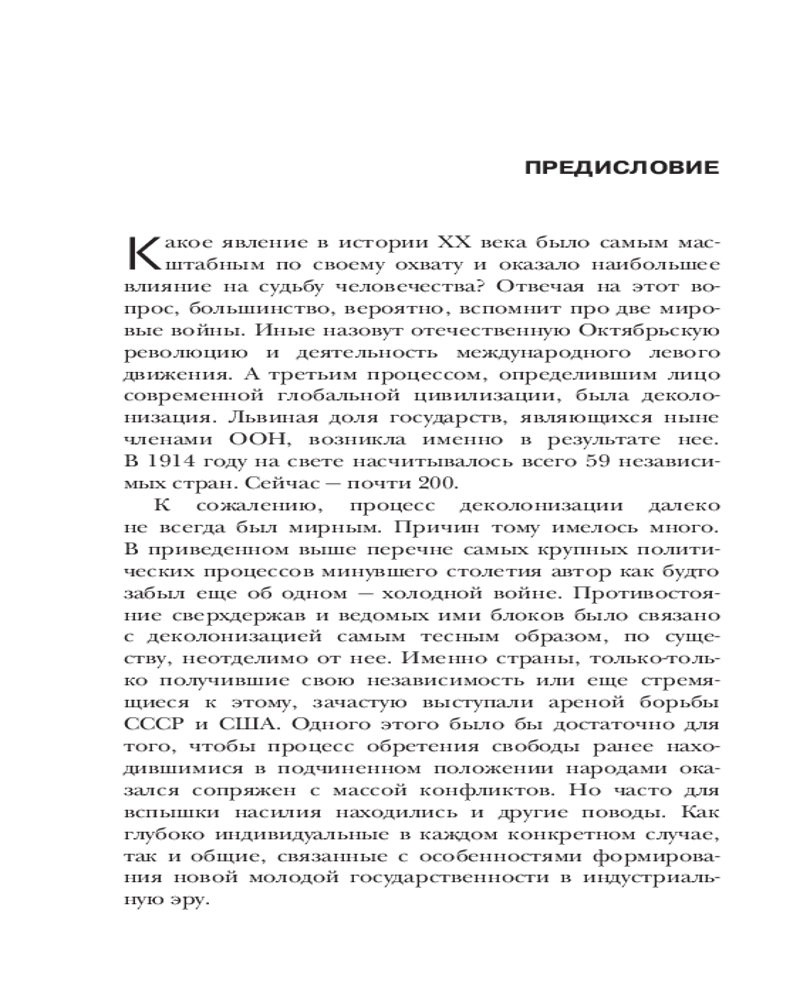 ПРЕДИСЛОВИЕ

Какое явление в истории XX века было самым масштабным по своему охвату и оказало наибольшее влияние на судьбу человечества? Отвечая на этот вопрос, большинство, вероятно, вспомнит про две мировые войны. Иные назовут отечественную Октябрьскую революцию и деятельность международного левого движения. А третьим процессом, определившим лицо современной глобальной цивилизации, была деколонизация. Львиная доля государств, являющихся ныне членами ООН, возникла именно в результате нее. В 1914 году на свете насчитывалось всего 59 независимых стран. Сейчас — почти 200.

К сожалению, процесс деколонизации далеко не всегда был мирным. Причин тому имелось много. В приведенном выше перечне самых крупных политических процессов минувшего столетия автор как будто забыл еще об одном — холодной войне. Противостояние сверхдержав и ведомых ими блоков было связано с деколонизацией самым тесным образом, по существу, неотделимо от нее. Именно страны, только-только получившие свою независимость или еще стремящиеся к этому, зачастую выступали ареной борьбы СССР и США. Одного этого было бы достаточно для того, чтобы процесс обретения свободы ранее находившимися в подчиненном положении народами оказался сопряжен с массой конфликтов. Но часто для вспышки насилия находились и другие поводы. Как глубоко индивидуальные в каждом конкретном случае, так и общие, связанные с особенностями формирования новой молодой государственности в индустриальную эру.